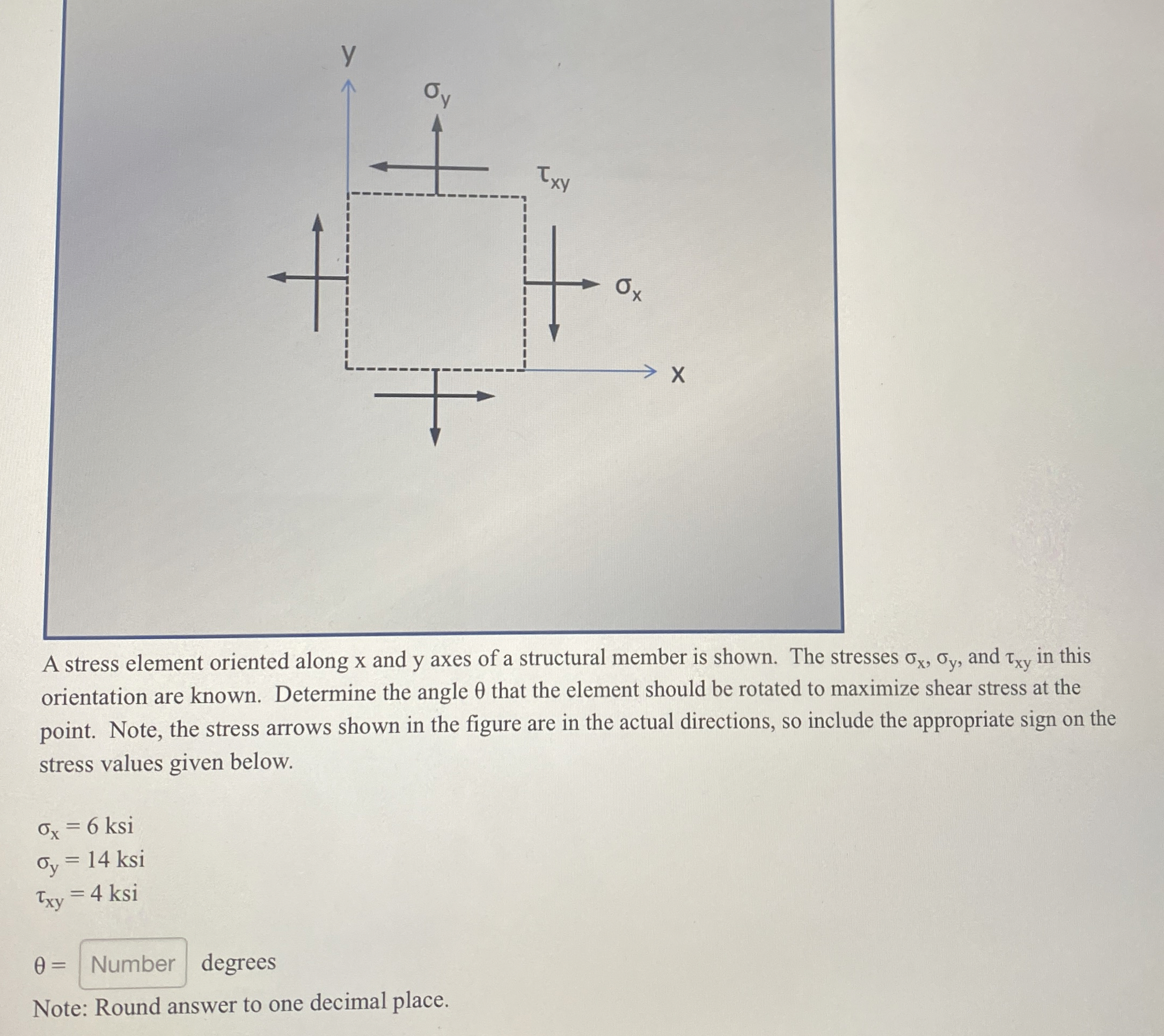 y

$\sigma_y$

$\tau_{xy}$

$\sigma_x$

x

A stress element oriented along x and y axes of a structural member is shown. The stresses $\sigma_x$, $\sigma_y$, and $\tau_{xy}$ in this orientation are known. Determine the angle $\theta$ that the element should be rotated to maximize shear stress at the point. Note, the stress arrows shown in the figure are in the actual directions, so include the appropriate sign on the stress values given below.

$\sigma_x = 6$ ksi
$\sigma_y = 14$ ksi
$\tau_{xy} = 4$ ksi

$\theta =$ Number degrees

Note: Round answer to one decimal place.